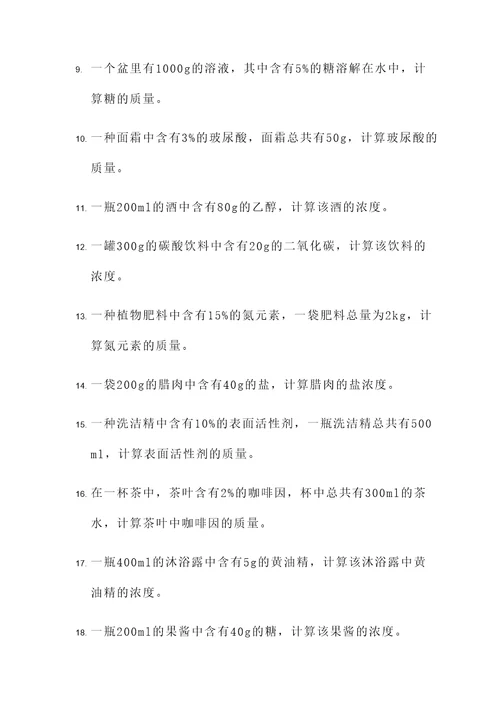 9. 一个盆里有1000g的溶液，其中含有5%的糖溶解在水中，计算糖的质量。

10. 一种面霜中含有3%的玻尿酸，面霜总共有50g，计算玻尿酸的质量。

11. 一瓶200ml的酒中含有80g的乙醇，计算该酒的浓度。

12. 一罐300g的碳酸饮料中含有20g的二氧化碳，计算该饮料的浓度。

13. 一种植物肥料中含有15%的氮元素，一袋肥料总量为2kg，计算氮元素的质量。

14. 一袋200g的腊肉中含有40g的盐，计算腊肉的盐浓度。

15. 一种洗洁精中含有10%的表面活性剂，一瓶洗洁精总共有500ml，计算表面活性剂的质量。

16. 在一杯茶中，茶叶含有2%的咖啡因，杯中总共有300ml的茶水，计算茶叶中咖啡因的质量。

17. 一瓶400ml的沐浴露中含有5g的黄油精，计算该沐浴露中黄油精的浓度。

18. 一瓶200ml的果酱中含有40g的糖，计算该果酱的浓度。